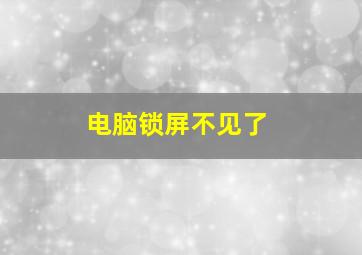 电脑锁屏不见了